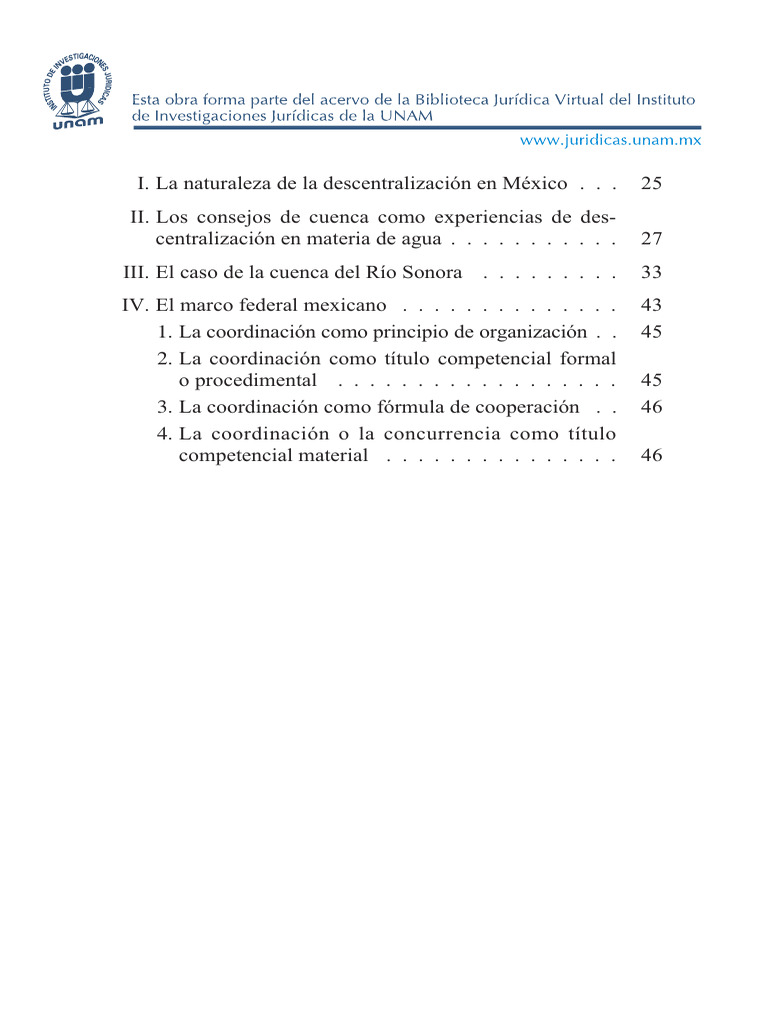 INSTITUTO DE INVESTIGACIONES JURÍDICAS
unam

Esta obra forma parte del acervo de la Biblioteca Jurídica Virtual del Instituto de Investigaciones Jurídicas de la UNAM

www.juridicas.unam.mx

I. La naturaleza de la descentralización en México . . . 25

II. Los consejos de cuenca como experiencias de descentralización en materia de agua . . . . . . . . . . . 27

III. El caso de la cuenca del Río Sonora . . . . . . . . . 33

IV. El marco federal mexicano . . . . . . . . . . . . . . 43

1. La coordinación como principio de organización . . 45

2. La coordinación como título competencial formal o procedimental . . . . . . . . . . . . . . . . . . 45

3. La coordinación como fórmula de cooperación . . 46

4. La coordinación o la concurrencia como título competencial material . . . . . . . . . . . . . . . 46